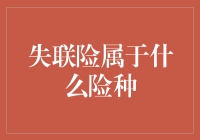 失联险属于什么险种